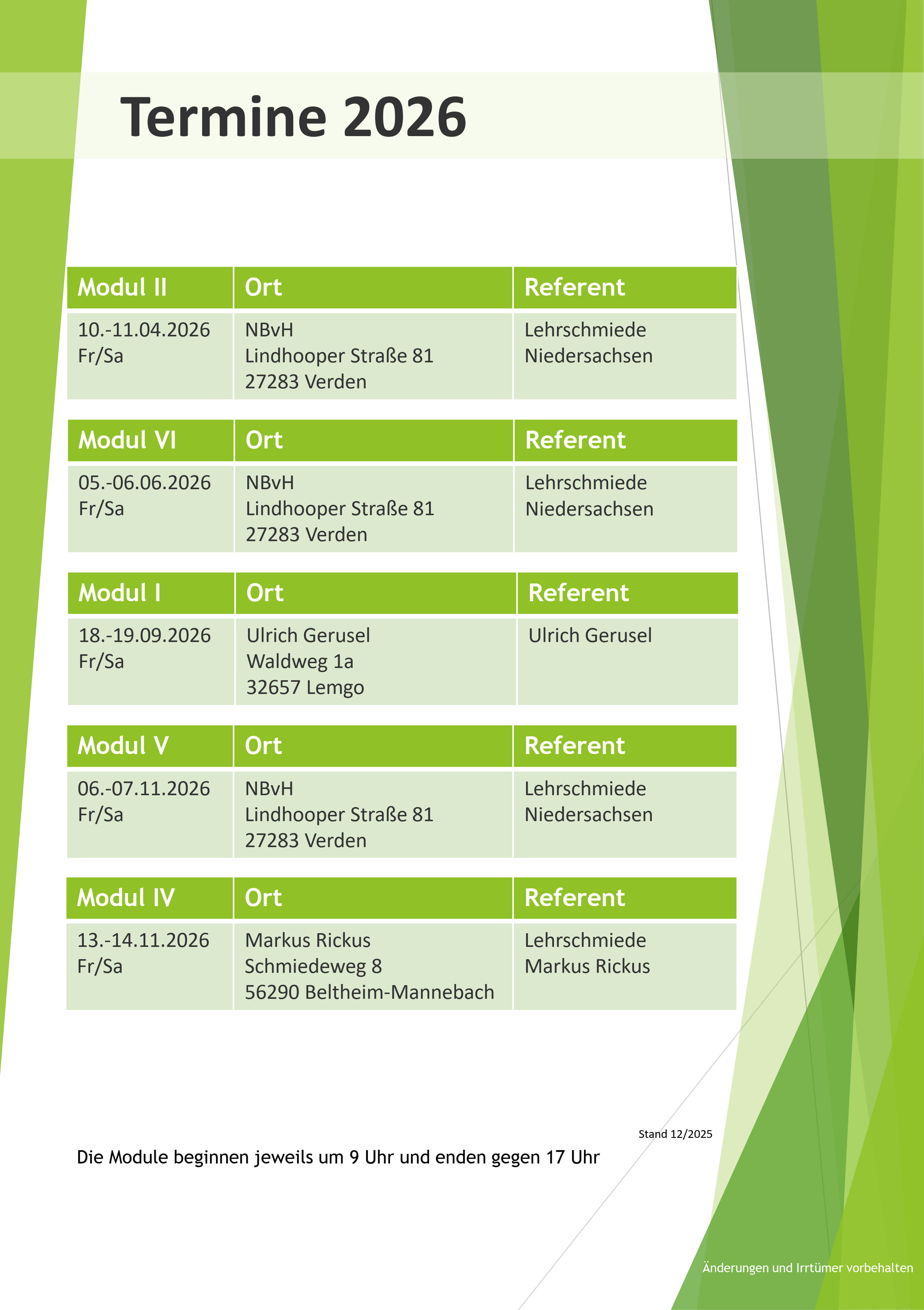 Termine 2026

| Modul II | Ort | Referent |
|---|---|---|
| 10.-11.04.2026 Fr/Sa | NBvH Lindhooper Straße 81 27283 Verden | Lehrschmiede Niedersachsen |

| Modul VI | Ort | Referent |
|---|---|---|
| 05.-06.06.2026 Fr/Sa | NBvH Lindhooper Straße 81 27283 Verden | Lehrschmiede Niedersachsen |

| Modul I | Ort | Referent |
|---|---|---|
| 18.-19.09.2026 Fr/Sa | Ulrich Gerusel Waldweg 1a 32657 Lemgo | Ulrich Gerusel |

| Modul V | Ort | Referent |
|---|---|---|
| 06.-07.11.2026 Fr/Sa | NBvH Lindhooper Straße 81 27283 Verden | Lehrschmiede Niedersachsen |

| Modul IV | Ort | Referent |
|---|---|---|
| 13.-14.11.2026 Fr/Sa | Markus Rickus Schmiedeweg 8 56290 Beltheim-Mannebach | Lehrschmiede Markus Rickus |

Stand 12/2025

Die Module beginnen jeweils um 9 Uhr und enden gegen 17 Uhr

Änderungen und Irrtümer vorbehalten